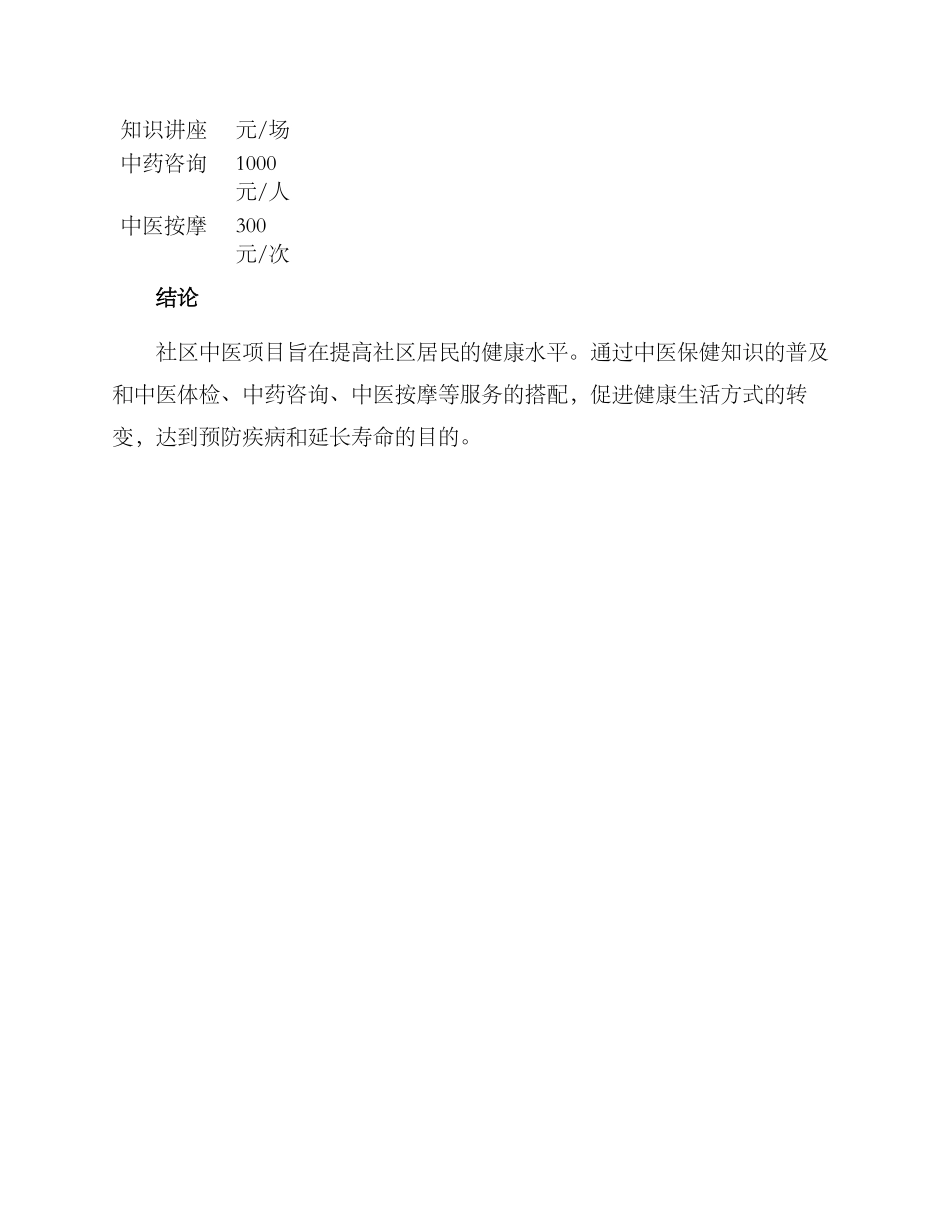 | 知识讲座 | 元/场 |
|---|---|
| 中药咨询 | 1000 元/人 |
| 中医按摩 | 300 元/次 |

结论

社区中医项目旨在提高社区居民的健康水平。通过中医保健知识的普及和中医体检、中药咨询、中医按摩等服务的搭配，促进健康生活方式的转变，达到预防疾病和延长寿命的目的。